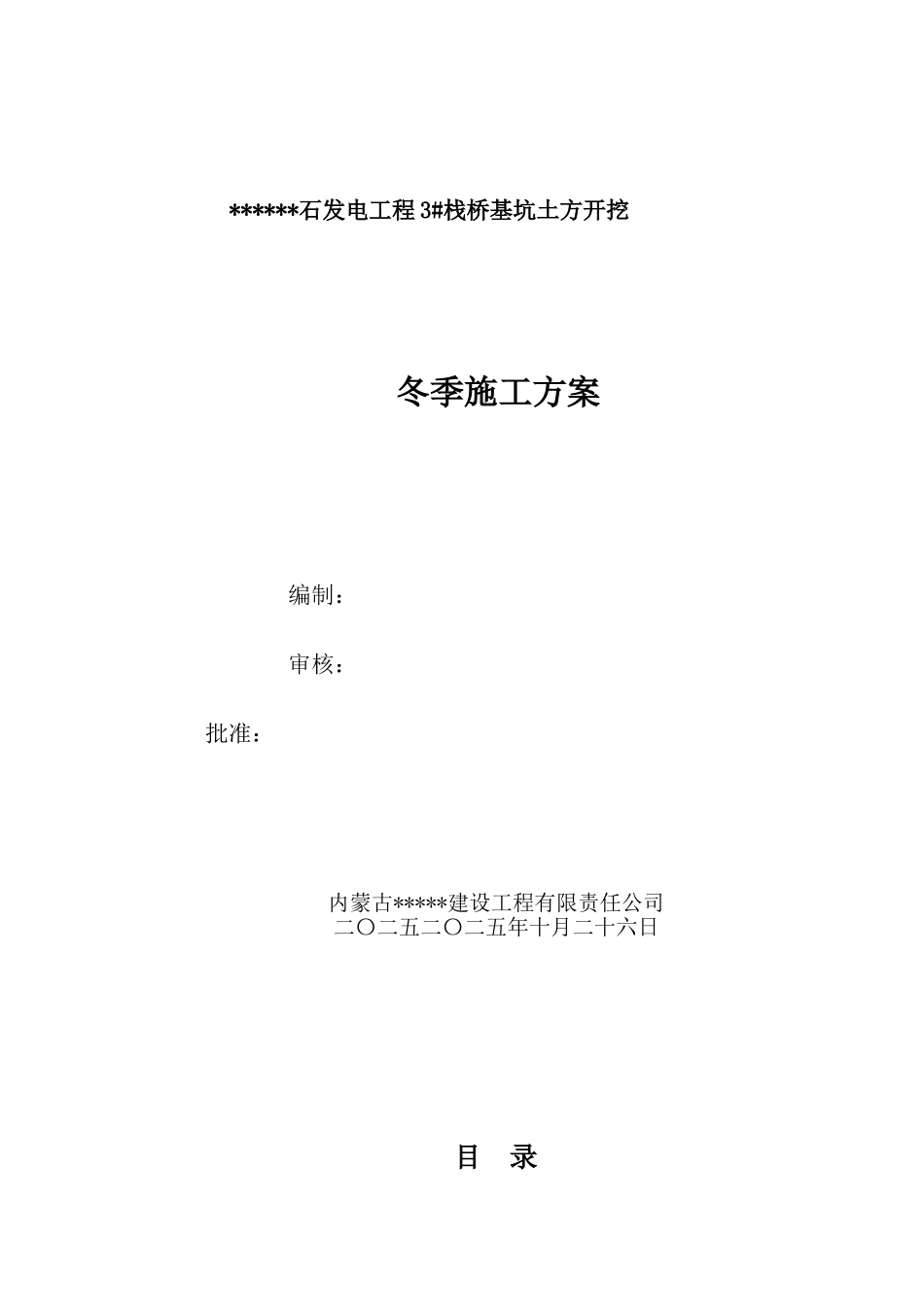 ******石发电工程 3#栈桥基坑土方开挖

冬季施工方案

编制：

审核：

批准：

内蒙古*****建设工程有限责任公司
二〇二五二〇二五年十月二十六日

目 录